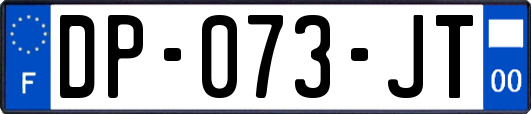 F
DP-073-JT
00